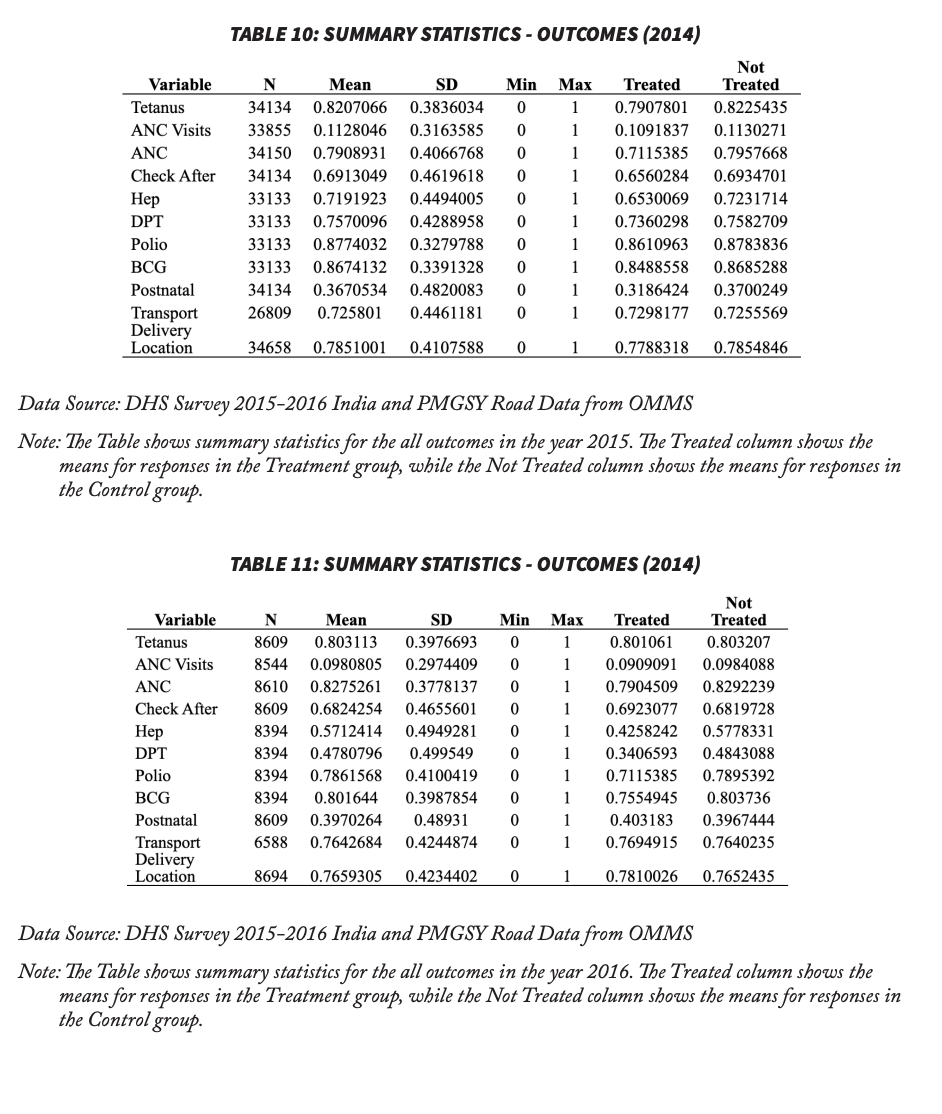 TABLE 10: SUMMARY STATISTICS - OUTCOMES (2014)

| Variable | N | Mean | SD | Min | Max | Treated | Not Treated |
|---|---|---|---|---|---|---|---|
| Tetanus | 34134 | 0.8207066 | 0.3836034 | 0 | 1 | 0.7907801 | 0.8225435 |
| ANC Visits | 33855 | 0.1128046 | 0.3163585 | 0 | 1 | 0.1091837 | 0.1130271 |
| ANC | 34150 | 0.7908931 | 0.4066768 | 0 | 1 | 0.7115385 | 0.7957668 |
| Check After | 34134 | 0.6913049 | 0.4619618 | 0 | 1 | 0.6560284 | 0.6934701 |
| Hep | 33133 | 0.7191923 | 0.4494005 | 0 | 1 | 0.6530069 | 0.7231714 |
| DPT | 33133 | 0.7570096 | 0.4288958 | 0 | 1 | 0.7360298 | 0.7582709 |
| Polio | 33133 | 0.8774032 | 0.3279788 | 0 | 1 | 0.8610963 | 0.8783836 |
| BCG | 33133 | 0.8674132 | 0.3391328 | 0 | 1 | 0.8488558 | 0.8685288 |
| Postnatal | 34134 | 0.3670534 | 0.4820083 | 0 | 1 | 0.3186424 | 0.3700249 |
| Transport | 26809 | 0.725801 | 0.4461181 | 0 | 1 | 0.7298177 | 0.7255569 |
| Delivery Location | 34658 | 0.7851001 | 0.4107588 | 0 | 1 | 0.7788318 | 0.7854846 |

Data Source: DHS Survey 2015–2016 India and PMGSY Road Data from OMMS

Note: The Table shows summary statistics for the all outcomes in the year 2015. The Treated column shows the means for responses in the Treatment group, while the Not Treated column shows the means for responses in the Control group.

TABLE 11: SUMMARY STATISTICS - OUTCOMES (2014)

| Variable | N | Mean | SD | Min | Max | Treated | Not Treated |
|---|---|---|---|---|---|---|---|
| Tetanus | 8609 | 0.803113 | 0.3976693 | 0 | 1 | 0.801061 | 0.803207 |
| ANC Visits | 8544 | 0.0980805 | 0.2974409 | 0 | 1 | 0.0909091 | 0.0984088 |
| ANC | 8610 | 0.8275261 | 0.3778137 | 0 | 1 | 0.7904509 | 0.8292239 |
| Check After | 8609 | 0.6824254 | 0.4655601 | 0 | 1 | 0.6923077 | 0.6819728 |
| Hep | 8394 | 0.5712414 | 0.4949281 | 0 | 1 | 0.4258242 | 0.5778331 |
| DPT | 8394 | 0.4780796 | 0.499549 | 0 | 1 | 0.3406593 | 0.4843088 |
| Polio | 8394 | 0.7861568 | 0.4100419 | 0 | 1 | 0.7115385 | 0.7895392 |
| BCG | 8394 | 0.801644 | 0.3987854 | 0 | 1 | 0.7554945 | 0.803736 |
| Postnatal | 8609 | 0.3970264 | 0.48931 | 0 | 1 | 0.403183 | 0.3967444 |
| Transport | 6588 | 0.7642684 | 0.4244874 | 0 | 1 | 0.7694915 | 0.7640235 |
| Delivery Location | 8694 | 0.7659305 | 0.4234402 | 0 | 1 | 0.7810026 | 0.7652435 |

Data Source: DHS Survey 2015–2016 India and PMGSY Road Data from OMMS

Note: The Table shows summary statistics for the all outcomes in the year 2016. The Treated column shows the means for responses in the Treatment group, while the Not Treated column shows the means for responses in the Control group.